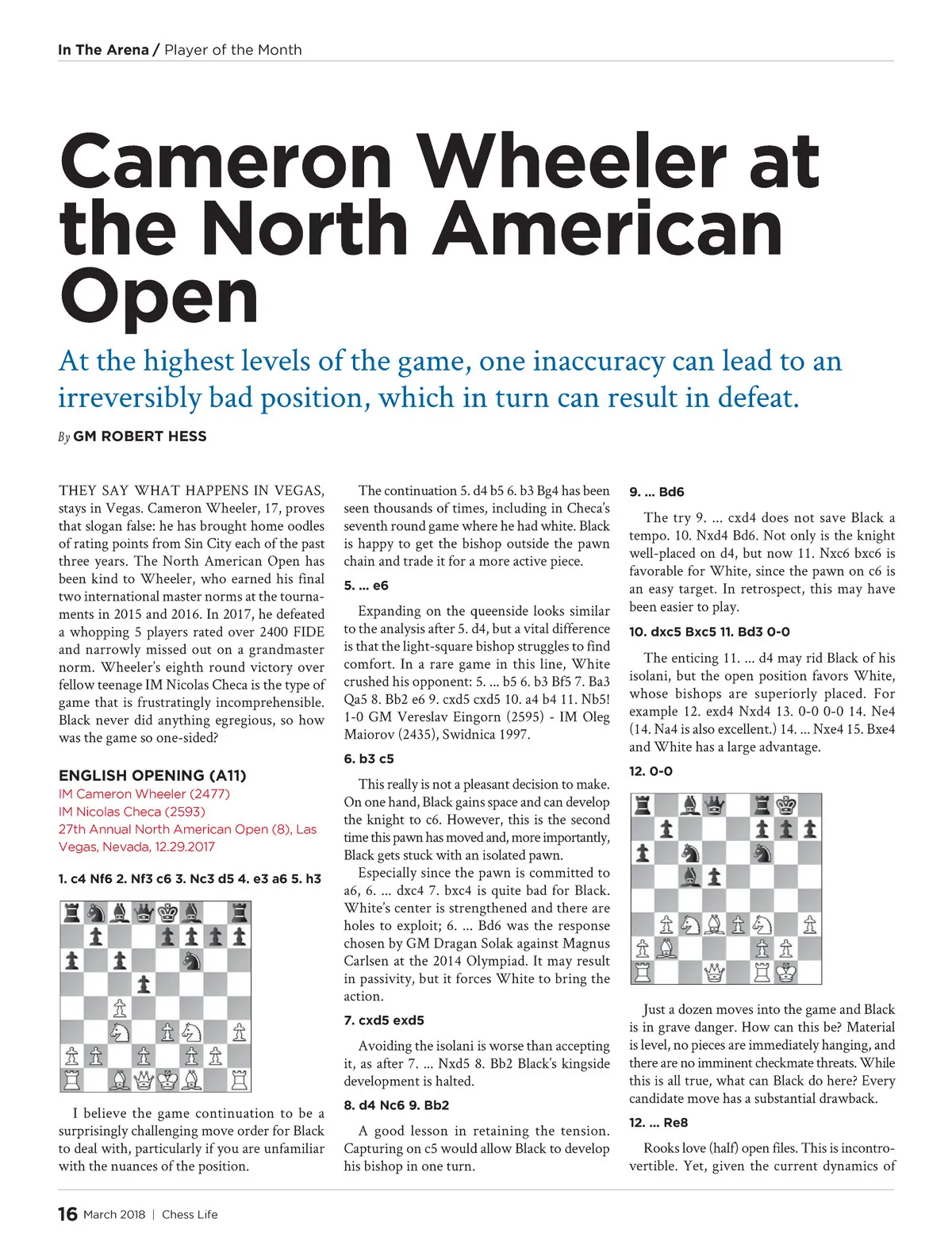 In The Arena / Player of the Month

Cameron Wheeler at the North American Open

At the highest levels of the game, one inaccuracy can lead to an irreversibly bad position, which in turn can result in defeat.

By GM ROBERT HESS

THEY SAY WHAT HAPPENS IN VEGAS, stays in Vegas. Cameron Wheeler, 17, proves that slogan false: he has brought home oodles of rating points from Sin City each of the past three years. The North American Open has been kind to Wheeler, who earned his final two international master norms at the tournaments in 2015 and 2016. In 2017, he defeated a whopping 5 players rated over 2400 FIDE and narrowly missed out on a grandmaster norm. Wheeler's eighth round victory over fellow teenage IM Nicolas Checa is the type of game that is frustratingly incomprehensible. Black never did anything egregious, so how was the game so one-sided?

ENGLISH OPENING (A11)
IM Cameron Wheeler (2477)
IM Nicolas Checa (2593)
27th Annual North American Open (8), Las Vegas, Nevada, 12.29.2017

1. c4 Nf6 2. Nf3 c6 3. Nc3 d5 4. e3 a6 5. h3

I believe the game continuation to be a surprisingly challenging move order for Black to deal with, particularly if you are unfamiliar with the nuances of the position.

The continuation 5. d4 b5 6. b3 Bg4 has been seen thousands of times, including in Checa's seventh round game where he had white. Black is happy to get the bishop outside the pawn chain and trade it for a more active piece.

5. ... e6

Expanding on the queenside looks similar to the analysis after 5. d4, but a vital difference is that the light-square bishop struggles to find comfort. In a rare game in this line, White crushed his opponent: 5. ... b5 6. b3 Bf5 7. Ba3 Qa5 8. Bb2 e6 9. cxd5 cxd5 10. a4 b4 11. Nb5! 1-0 GM Vereslav Eingorn (2595) - IM Oleg Maiorov (2435), Swidnica 1997.

6. b3 c5

This really is not a pleasant decision to make. On one hand, Black gains space and can develop the knight to c6. However, this is the second time this pawn has moved and, more importantly, Black gets stuck with an isolated pawn.

Especially since the pawn is committed to a6, 6. ... dxc4 7. bxc4 is quite bad for Black. White's center is strengthened and there are holes to exploit; 6. ... Bd6 was the response chosen by GM Dragan Solak against Magnus Carlsen at the 2014 Olympiad. It may result in passivity, but it forces White to bring the action.

7. cxd5 exd5

Avoiding the isolani is worse than accepting it, as after 7. ... Nxd5 8. Bb2 Black's kingside development is halted.

8. d4 Nc6 9. Bb2

A good lesson in retaining the tension. Capturing on c5 would allow Black to develop his bishop in one turn.

9. ... Bd6

The try 9. ... cxd4 does not save Black a tempo. 10. Nxd4 Bd6. Not only is the knight well-placed on d4, but now 11. Nxc6 bxc6 is favorable for White, since the pawn on c6 is an easy target. In retrospect, this may have been easier to play.

10. dxc5 Bxc5 11. Bd3 0-0

The enticing 11. ... d4 may rid Black of his isolani, but the open position favors White, whose bishops are superiorly placed. For example 12. exd4 Nxd4 13. 0-0 0-0 14. Ne4 (14. Na4 is also excellent.) 14. ... Nxe4 15. Bxe4 and White has a large advantage.

12. 0-0

Just a dozen moves into the game and Black is in grave danger. How can this be? Material is level, no pieces are immediately hanging, and there are no imminent checkmate threats. While this is all true, what can Black do here? Every candidate move has a substantial drawback.

12. ... Re8

Rooks love (half) open files. This is incontrovertible. Yet, given the current dynamics of

16 March 2018 | Chess Life